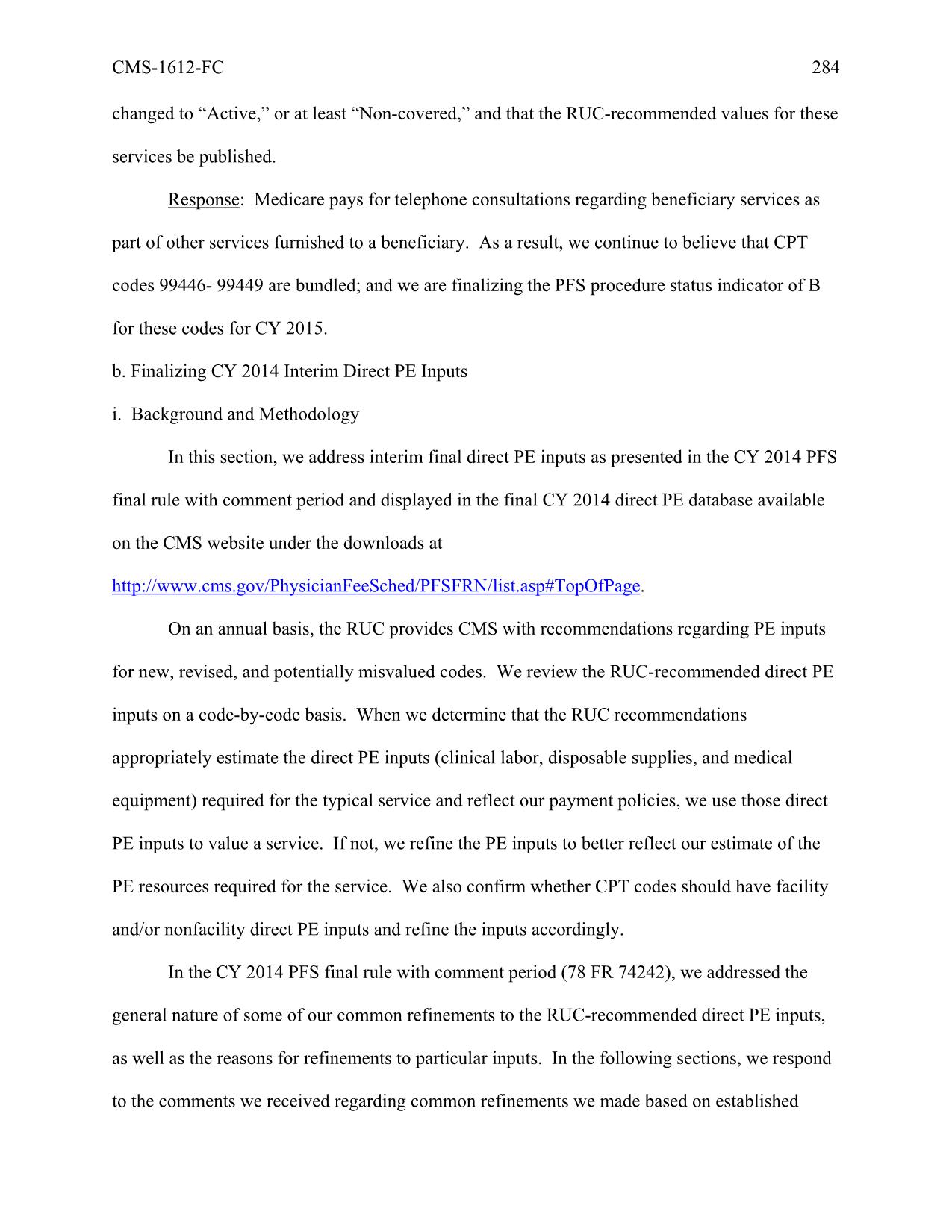 CMS-1612-FC 284

changed to “Active,” or at least “Non-covered,” and that the RUC-recommended values for these services be published.

Response: Medicare pays for telephone consultations regarding beneficiary services as part of other services furnished to a beneficiary. As a result, we continue to believe that CPT codes 99446- 99449 are bundled; and we are finalizing the PFS procedure status indicator of B for these codes for CY 2015.

b. Finalizing CY 2014 Interim Direct PE Inputs

i. Background and Methodology

In this section, we address interim final direct PE inputs as presented in the CY 2014 PFS final rule with comment period and displayed in the final CY 2014 direct PE database available on the CMS website under the downloads at http://www.cms.gov/PhysicianFeeSched/PFSFRN/list.asp#TopOfPage.

On an annual basis, the RUC provides CMS with recommendations regarding PE inputs for new, revised, and potentially misvalued codes. We review the RUC-recommended direct PE inputs on a code-by-code basis. When we determine that the RUC recommendations appropriately estimate the direct PE inputs (clinical labor, disposable supplies, and medical equipment) required for the typical service and reflect our payment policies, we use those direct PE inputs to value a service. If not, we refine the PE inputs to better reflect our estimate of the PE resources required for the service. We also confirm whether CPT codes should have facility and/or nonfacility direct PE inputs and refine the inputs accordingly.

In the CY 2014 PFS final rule with comment period (78 FR 74242), we addressed the general nature of some of our common refinements to the RUC-recommended direct PE inputs, as well as the reasons for refinements to particular inputs. In the following sections, we respond to the comments we received regarding common refinements we made based on established